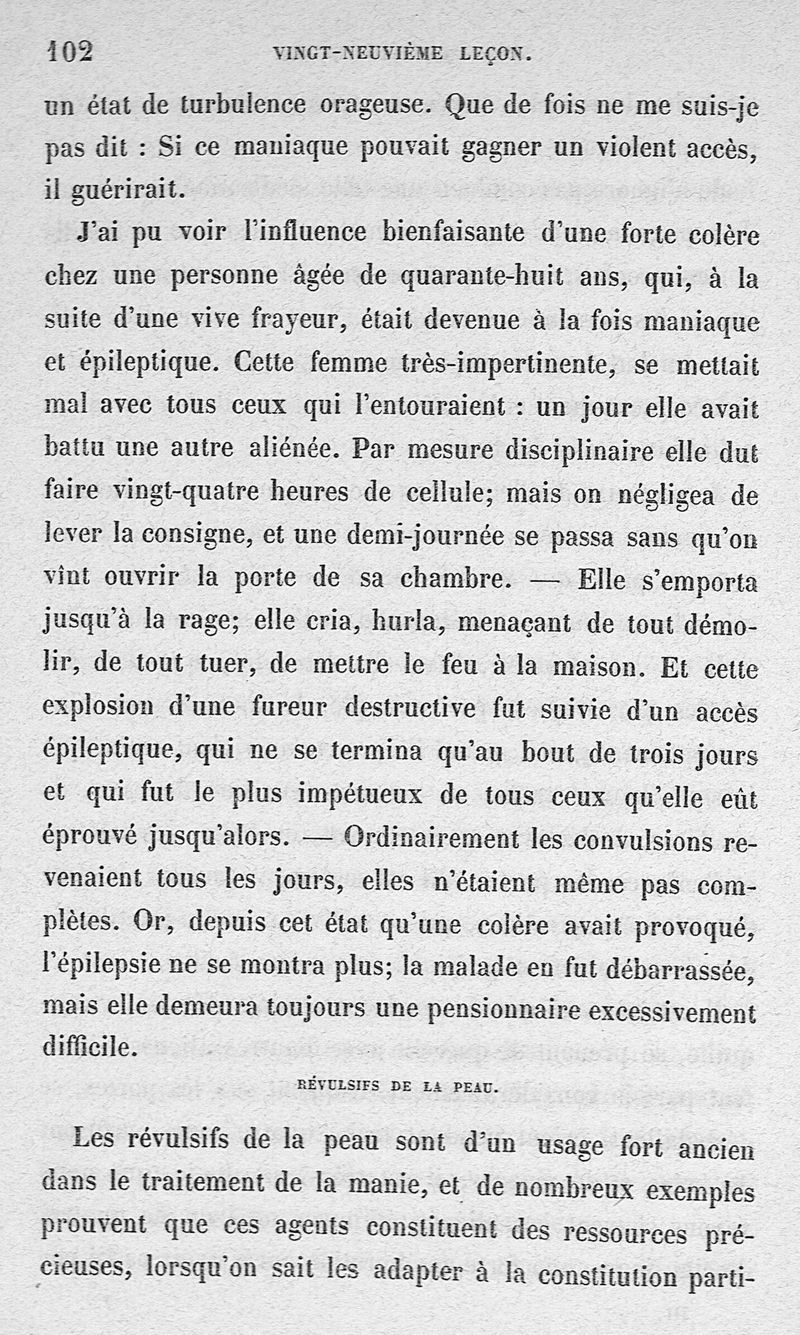 102 VINGT-NEUVIÈME LEÇON.

un état de turbulence orageuse. Que de fois ne me suis-je pas dit : Si ce maniaque pouvait gagner un violent accès, il guérirait.

J'ai pu voir l'influence bienfaisante d'une forte colère chez une personne âgée de quarante-huit ans, qui, à la suite d'une vive frayeur, était devenue à la fois maniaque et épileptique. Cette femme très-impertinente, se mettait mal avec tous ceux qui l'entouraient : un jour elle avait battu une autre aliénée. Par mesure disciplinaire elle dut faire vingt-quatre heures de cellule; mais on négligea de lever la consigne, et une demi-journée se passa sans qu'on vînt ouvrir la porte de sa chambre. — Elle s'emporta jusqu'à la rage; elle cria, hurla, menaçant de tout démolir, de tout tuer, de mettre le feu à la maison. Et cette explosion d'une fureur destructive fut suivie d'un accès épileptique, qui ne se termina qu'au bout de trois jours et qui fut le plus impétueux de tous ceux qu'elle eût éprouvé jusqu'alors. — Ordinairement les convulsions revenaient tous les jours, elles n'étaient même pas complètes. Or, depuis cet état qu'une colère avait provoqué, l'épilepsie ne se montra plus; la malade en fut débarrassée, mais elle demeura toujours une pensionnaire excessivement difficile.

RÉVULSIFS DE LA PEAU.

Les révulsifs de la peau sont d'un usage fort ancien dans le traitement de la manie, et de nombreux exemples prouvent que ces agents constituent des ressources précieuses, lorsqu'on sait les adapter à la constitution parti-